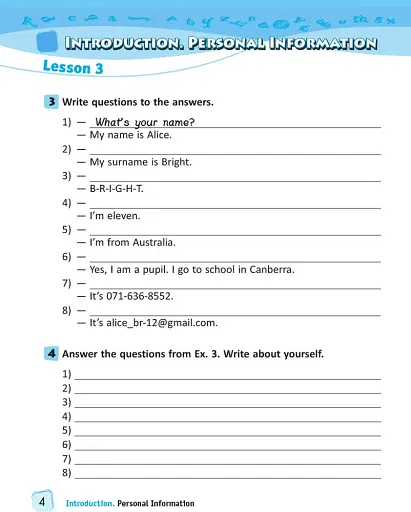 INTRODUCTION. PERSONAL INFORMATION

Lesson 3

3 Write questions to the answers.

1) — What's your name?
— My name is Alice.
2) —
— My surname is Bright.
3) —
— B-R-I-G-H-T.
4) —
— I'm eleven.
5) —
— I'm from Australia.
6) —
— Yes, I am a pupil. I go to school in Canberra.
7) —
— It's 071-636-8552.
8) —
— It's alice_br-12@gmail.com.

4 Answer the questions from Ex. 3. Write about yourself.

1)
2)
3)
4)
5)
6)
7)
8)

4 Introduction. Personal Information